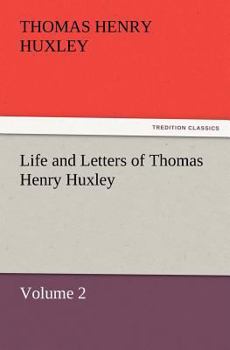 THOMAS HENRY HUXLEY

TREDITION CLASSICS

Life and Letters of Thomas Henry Huxley

Volume 2